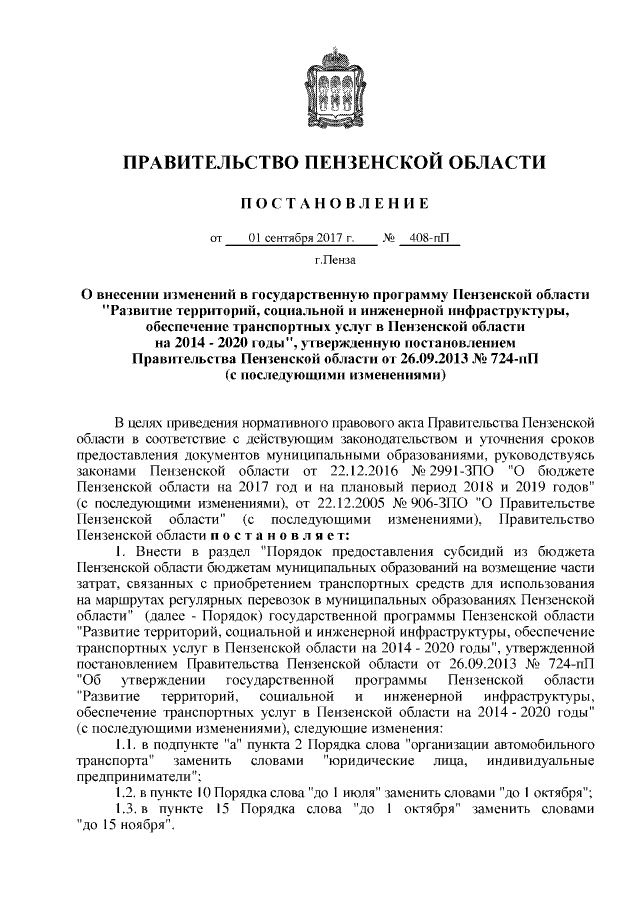 ПРАВИТЕЛЬСТВО ПЕНЗЕНСКОЙ ОБЛАСТИ

ПОСТАНОВЛЕНИЕ

от 01 сентября 2017 г. № 408-пП

г.Пенза

О внесении изменений в государственную программу Пензенской области "Развитие территорий, социальной и инженерной инфраструктуры, обеспечение транспортных услуг в Пензенской области на 2014 - 2020 годы", утвержденную постановлением Правительства Пензенской области от 26.09.2013 № 724-пП (с последующими изменениями)

В целях приведения нормативного правового акта Правительства Пензенской области в соответствие с действующим законодательством и уточнения сроков предоставления документов муниципальными образованиями, руководствуясь законами Пензенской области от 22.12.2016 № 2991-ЗПО "О бюджете Пензенской области на 2017 год и на плановый период 2018 и 2019 годов" (с последующими изменениями), от 22.12.2005 № 906-ЗПО "О Правительстве Пензенской области" (с последующими изменениями), Правительство Пензенской области постановляет:

1. Внести в раздел "Порядок предоставления субсидий из бюджета Пензенской области бюджетам муниципальных образований на возмещение части затрат, связанных с приобретением транспортных средств для использования на маршрутах регулярных перевозок в муниципальных образованиях Пензенской области" (далее - Порядок) государственной программы Пензенской области "Развитие территорий, социальной и инженерной инфраструктуры, обеспечение транспортных услуг в Пензенской области на 2014 - 2020 годы", утвержденной постановлением Правительства Пензенской области от 26.09.2013 № 724-пП "Об утверждении государственной программы Пензенской области "Развитие территорий, социальной и инженерной инфраструктуры, обеспечение транспортных услуг в Пензенской области на 2014 - 2020 годы" (с последующими изменениями), следующие изменения:

1.1. в подпункте "а" пункта 2 Порядка слова "организации автомобильного транспорта" заменить словами "юридические лица, индивидуальные предприниматели";

1.2. в пункте 10 Порядка слова "до 1 июля" заменить словами "до 1 октября";

1.3. в пункте 15 Порядка слова "до 1 октября" заменить словами "до 15 ноября".